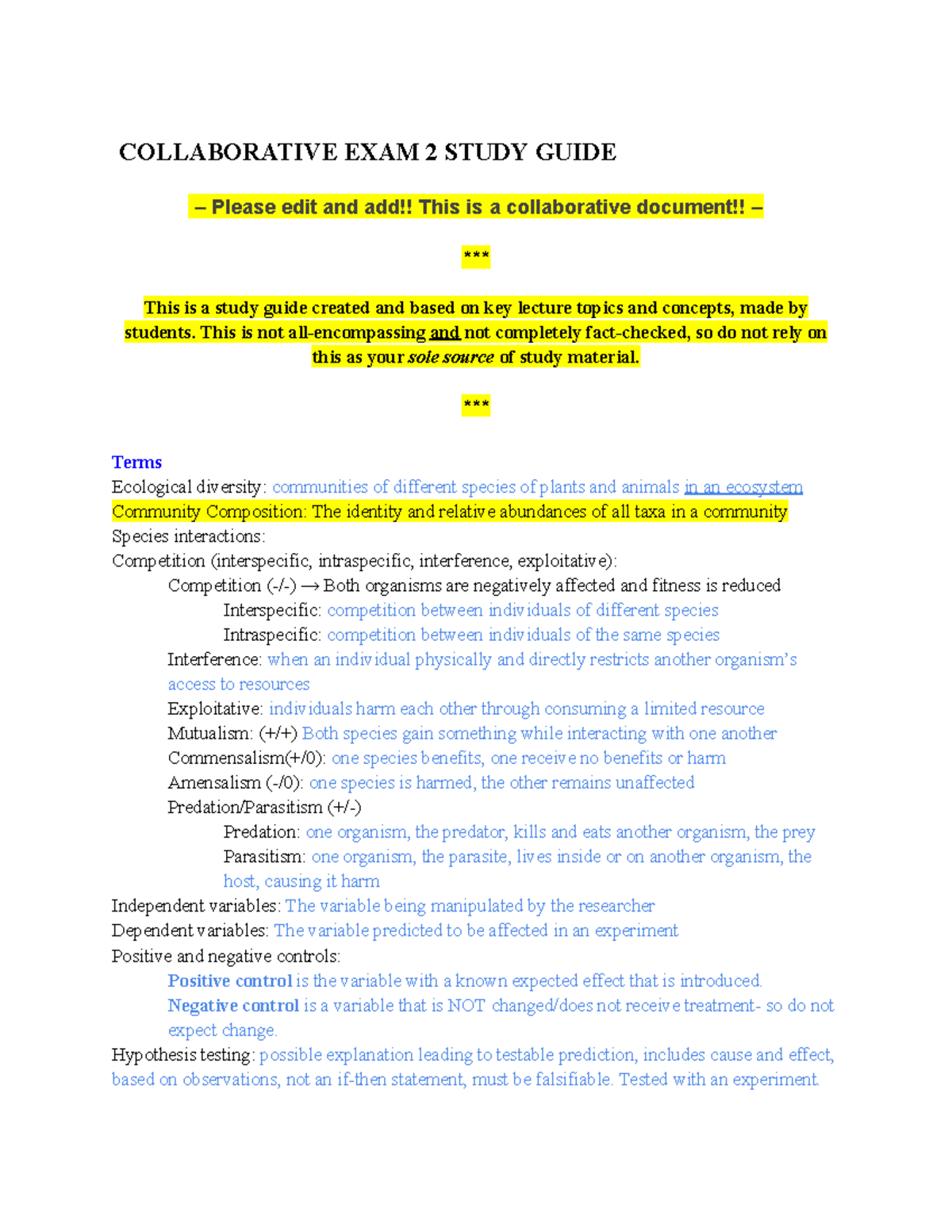 COLLABORATIVE EXAM 2 STUDY GUIDE

– Please edit and add!! This is a collaborative document!! –

***

This is a study guide created and based on key lecture topics and concepts, made by students. This is not all-encompassing and not completely fact-checked, so do not rely on this as your sole source of study material.

***

Terms
Ecological diversity: communities of different species of plants and animals in an ecosystem
Community Composition: The identity and relative abundances of all taxa in a community
Species interactions:
Competition (interspecific, intraspecific, interference, exploitative):
Competition (-/-) → Both organisms are negatively affected and fitness is reduced
Interspecific: competition between individuals of different species
Intraspecific: competition between individuals of the same species
Interference: when an individual physically and directly restricts another organism's access to resources
Exploitative: individuals harm each other through consuming a limited resource
Mutualism: (+/+) Both species gain something while interacting with one another
Commensalism(+/0): one species benefits, one receive no benefits or harm
Amensalism (-/0): one species is harmed, the other remains unaffected
Predation/Parasitism (+/-)
Predation: one organism, the predator, kills and eats another organism, the prey
Parasitism: one organism, the parasite, lives inside or on another organism, the host, causing it harm
Independent variables: The variable being manipulated by the researcher
Dependent variables: The variable predicted to be affected in an experiment
Positive and negative controls:
Positive control is the variable with a known expected effect that is introduced.
Negative control is a variable that is NOT changed/does not receive treatment- so do not expect change.
Hypothesis testing: possible explanation leading to testable prediction, includes cause and effect, based on observations, not an if-then statement, must be falsifiable. Tested with an experiment.